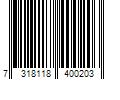 7 318118 400203